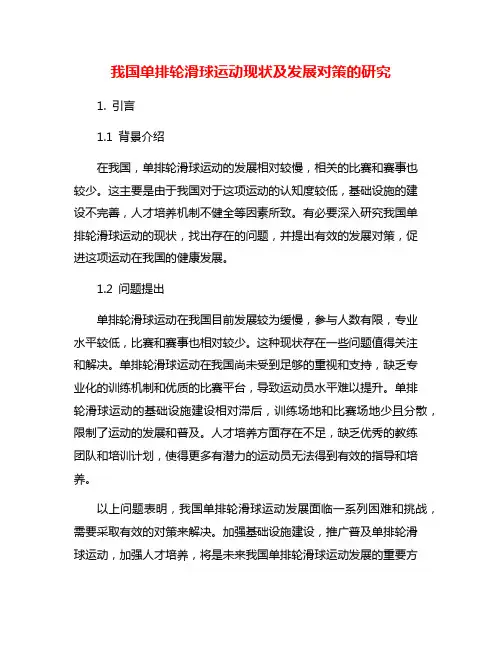 我国单排轮滑球运动现状及发展对策的研究

1. 引言

1.1 背景介绍

在我国，单排轮滑球运动的发展相对较慢，相关的比赛和赛事也较少。这主要是由于我国对于这项运动的认知度较低，基础设施的建设不完善，人才培养机制不健全等因素所致。有必要深入研究我国单排轮滑球运动的现状，找出存在的问题，并提出有效的发展对策，促进这项运动在我国的健康发展。

1.2 问题提出

单排轮滑球运动在我国目前发展较为缓慢，参与人数有限，专业水平较低，比赛和赛事也相对较少。这种现状存在一些问题值得关注和解决。单排轮滑球运动在我国尚未受到足够的重视和支持，缺乏专业化的训练机制和优质的比赛平台，导致运动员水平难以提升。单排轮滑球运动的基础设施建设相对滞后，训练场地和比赛场地少且分散，限制了运动的发展和普及。人才培养方面存在不足，缺乏优秀的教练团队和培训计划，使得更多有潜力的运动员无法得到有效的指导和培养。

以上问题表明，我国单排轮滑球运动发展面临一系列困难和挑战，需要采取有效的对策来解决。加强基础设施建设，推广普及单排轮滑球运动，加强人才培养，将是未来我国单排轮滑球运动发展的重要方